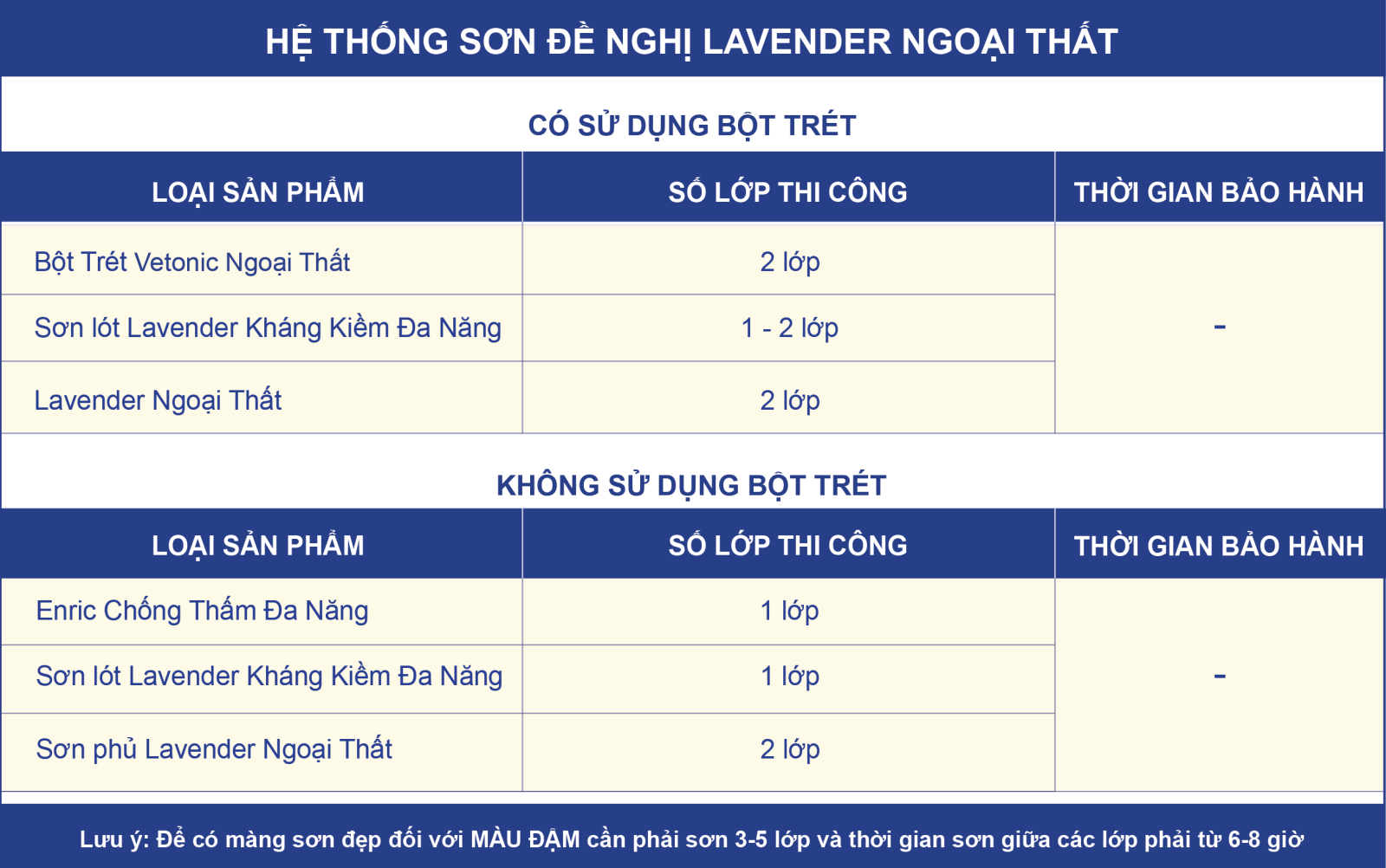 HỆ THỐNG SƠN ĐỀ NGHỊ LAVENDER NGOẠI THẤT

CÓ SỬ DỤNG BỘT TRÉT

| LOẠI SẢN PHẨM | SỐ LỚP THI CÔNG | THỜI GIAN BẢO HÀNH |
|---|---|---|
| Bột Trét Vetonic Ngoại Thất | 2 lớp | - |
| Sơn lót Lavender Kháng Kiềm Đa Năng | 1 - 2 lớp | |
| Lavender Ngoại Thất | 2 lớp | |

KHÔNG SỬ DỤNG BỘT TRÉT

| LOẠI SẢN PHẨM | SỐ LỚP THI CÔNG | THỜI GIAN BẢO HÀNH |
|---|---|---|
| Enric Chống Thấm Đa Năng | 1 lớp | - |
| Sơn lót Lavender Kháng Kiềm Đa Năng | 1 lớp | |
| Sơn phủ Lavender Ngoại Thất | 2 lớp | |

Lưu ý: Để có màng sơn đẹp đối với MÀU ĐẬM cần phải sơn 3-5 lớp và thời gian sơn giữa các lớp phải từ 6-8 giờ